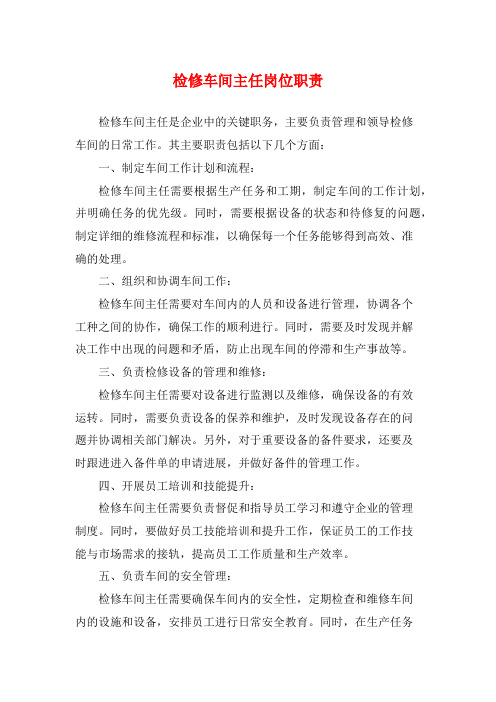 检修车间主任岗位职责

检修车间主任是企业中的关键职务，主要负责管理和领导检修车间的日常工作。其主要职责包括以下几个方面：

一、制定车间工作计划和流程：

检修车间主任需要根据生产任务和工期，制定车间的工作计划，并明确任务的优先级。同时，需要根据设备的状态和待修复的问题，制定详细的维修流程和标准，以确保每一个任务能够得到高效、准确的处理。

二、组织和协调车间工作：

检修车间主任需要对车间内的人员和设备进行管理，协调各个工种之间的协作，确保工作的顺利进行。同时，需要及时发现并解决工作中出现的问题和矛盾，防止出现车间的停滞和生产事故等。

三、负责检修设备的管理和维修：

检修车间主任需要对设备进行监测以及维修，确保设备的有效运转。同时，需要负责设备的保养和维护，及时发现设备存在的问题并协调相关部门解决。另外，对于重要设备的备件要求，还要及时跟进进入备件单的申请进展，并做好备件的管理工作。

四、开展员工培训和技能提升：

检修车间主任需要负责督促和指导员工学习和遵守企业的管理制度。同时，要做好员工技能培训和提升工作，保证员工的工作技能与市场需求的接轨，提高员工工作质量和生产效率。

五、负责车间的安全管理：

检修车间主任需要确保车间内的安全性，定期检查和维修车间内的设施和设备，安排员工进行日常安全教育。同时，在生产任务